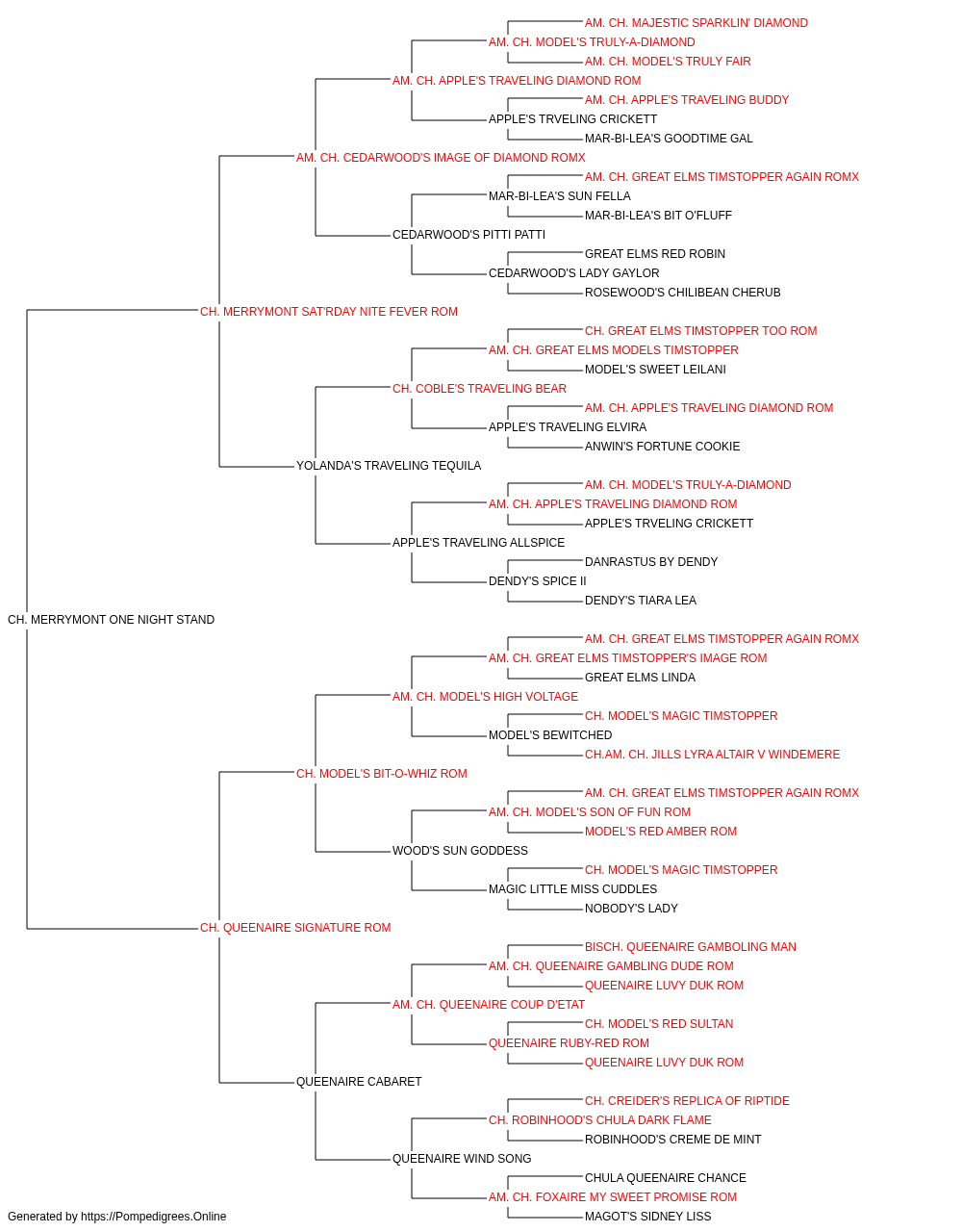 AM. CH. MAJESTIC SPARKLIN' DIAMOND
AM. CH. MODEL'S TRULY-A-DIAMOND
AM. CH. MODEL'S TRULY FAIR
AM. CH. APPLE'S TRAVELING DIAMOND ROM
AM. CH. APPLE'S TRAVELING BUDDY
APPLE'S TRVELING CRICKETT
MAR-BI-LEA'S GOODTIME GAL
AM. CH. CEDARWOOD'S IMAGE OF DIAMOND ROMX
AM. CH. GREAT ELMS TIMSTOPPER AGAIN ROMX
MAR-BI-LEA'S SUN FELLA
MAR-BI-LEA'S BIT O'FLUFF
CEDARWOOD'S PITTI PATTI
GREAT ELMS RED ROBIN
CEDARWOOD'S LADY GAYLOR
ROSEWOOD'S CHILIBEAN CHERUB
CH. MERRYMONT SAT'RDAY NITE FEVER ROM
CH. GREAT ELMS TIMSTOPPER TOO ROM
AM. CH. GREAT ELMS MODELS TIMSTOPPER
MODEL'S SWEET LEILANI
CH. COBLE'S TRAVELING BEAR
AM. CH. APPLE'S TRAVELING DIAMOND ROM
APPLE'S TRAVELING ELVIRA
ANWIN'S FORTUNE COOKIE
YOLANDA'S TRAVELING TEQUILA
AM. CH. MODEL'S TRULY-A-DIAMOND
AM. CH. APPLE'S TRAVELING DIAMOND ROM
APPLE'S TRVELING CRICKETT
APPLE'S TRAVELING ALLSPICE
DANRASTUS BY DENDY
DENDY'S SPICE II
DENDY'S TIARA LEA
CH. MERRYMONT ONE NIGHT STAND
AM. CH. GREAT ELMS TIMSTOPPER AGAIN ROMX
AM. CH. GREAT ELMS TIMSTOPPER'S IMAGE ROM
GREAT ELMS LINDA
AM. CH. MODEL'S HIGH VOLTAGE
CH. MODEL'S MAGIC TIMSTOPPER
MODEL'S BEWITCHED
CH.AM. CH. JILLS LYRA ALTAIR V WINDEMERE
CH. MODEL'S BIT-O-WHIZ ROM
AM. CH. GREAT ELMS TIMSTOPPER AGAIN ROMX
AM. CH. MODEL'S SON OF FUN ROM
MODEL'S RED AMBER ROM
WOOD'S SUN GODDESS
CH. MODEL'S MAGIC TIMSTOPPER
MAGIC LITTLE MISS CUDDLES
NOBODY'S LADY
CH. QUEENAIRE SIGNATURE ROM
BISCH. QUEENAIRE GAMBOLING MAN
AM. CH. QUEENAIRE GAMBLING DUDE ROM
QUEENAIRE LUVY DUK ROM
AM. CH. QUEENAIRE COUP D'ETAT
CH. MODEL'S RED SULTAN
QUEENAIRE RUBY-RED ROM
QUEENAIRE LUVY DUK ROM
QUEENAIRE CABARET
CH. CREIDER'S REPLICA OF RIPTIDE
CH. ROBINHOOD'S CHULA DARK FLAME
ROBINHOOD'S CREME DE MINT
QUEENAIRE WIND SONG
CHULA QUEENAIRE CHANCE
AM. CH. FOXAIRE MY SWEET PROMISE ROM
MAGOT'S SIDNEY LISS
Generated by https://Pompedigrees.Online